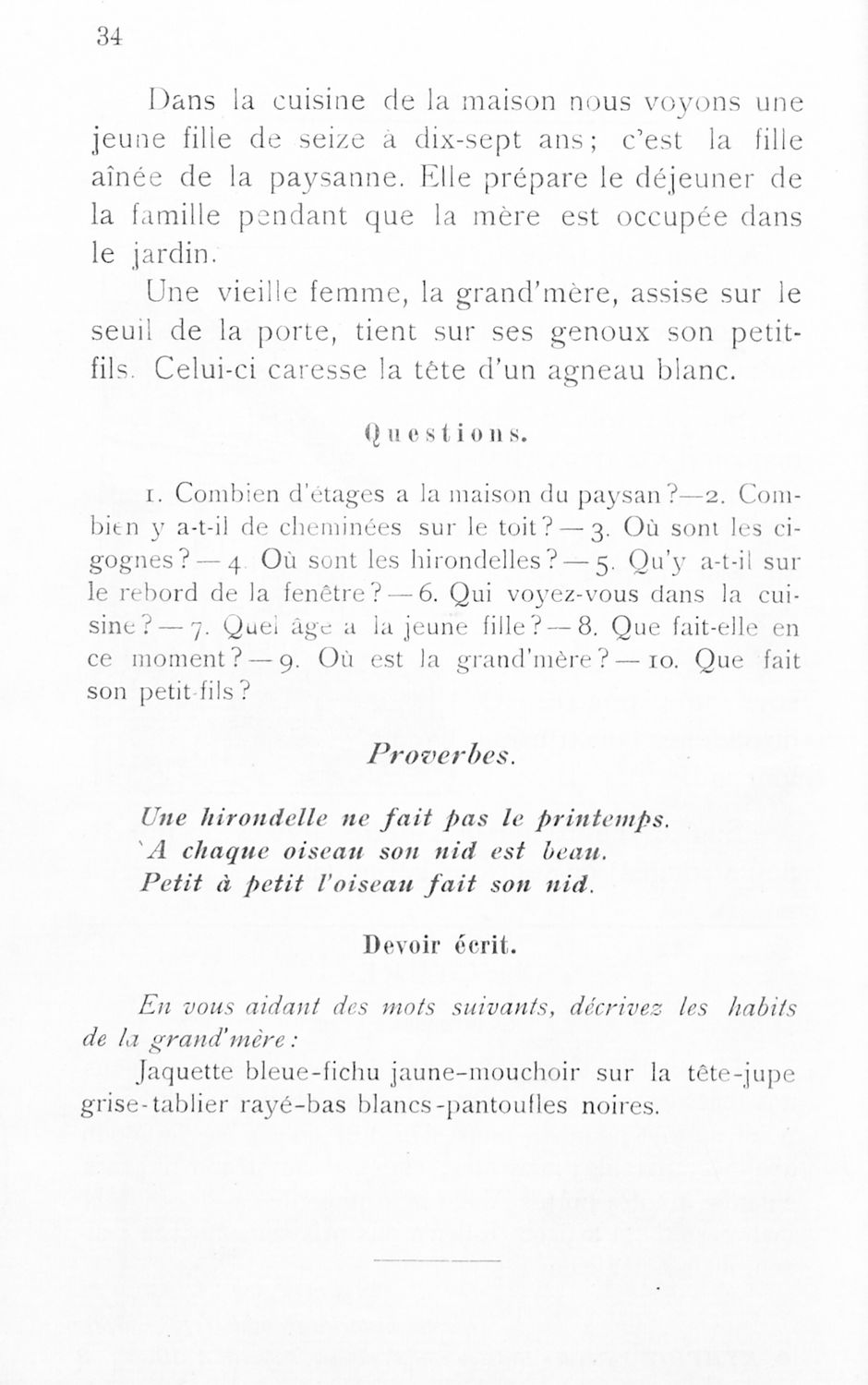 34

Dans la cuisine de la maison nous voyons une jeune fille de seize à dix-sept ans; c'est la fille aînée de la paysanne. Elle prépare le déjeuner de la famille pendant que la mère est occupée dans le jardin.

Une vieille femme, la grand'mère, assise sur le seuil de la porte, tient sur ses genoux son petit-fils. Celui-ci caresse la tête d'un agneau blanc.

Questions.

1. Combien d'étages a la maison du paysan?—2. Combien y a-t-il de cheminées sur le toit? — 3. Où sont les cigognes? — 4. Où sont les hirondelles? — 5. Qu'y a-t-il sur le rebord de la fenêtre? — 6. Qui voyez-vous dans la cuisine? — 7. Quel âge a la jeune fille? — 8. Que fait-elle en ce moment? — 9. Où est la grand'mère? — 10. Que fait son petit-fils?

Proverbes.

Une hirondelle ne fait pas le printemps.
A chaque oiseau son nid est beau.
Petit à petit l'oiseau fait son nid.

Devoir écrit.

En vous aidant des mots suivants, décrivez les habits de la grand'mère:

Jaquette bleue-fichu jaune-mouchoir sur la tête-jupe grise-tablier rayé-bas blancs-pantoufles noires.